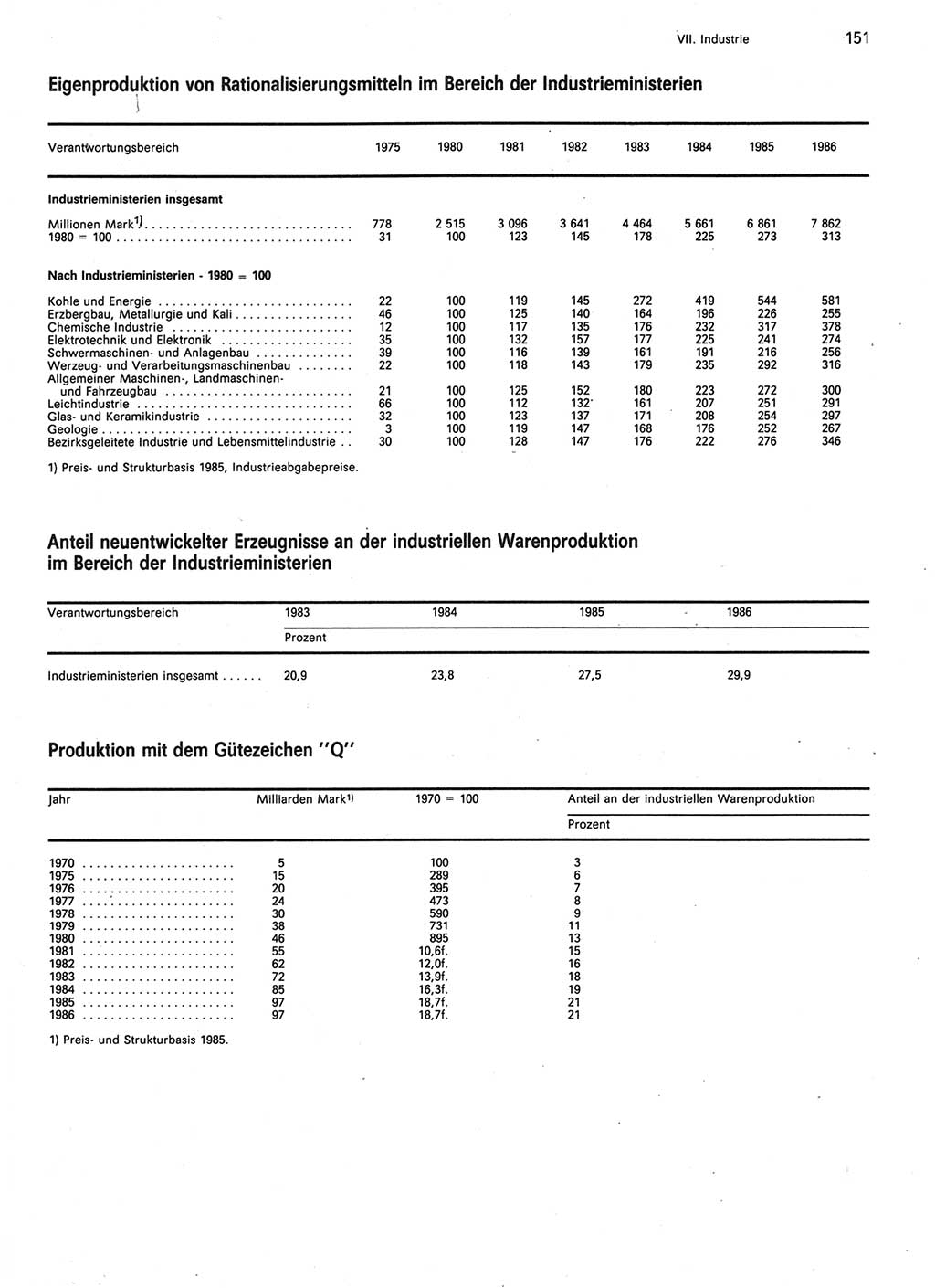 VII. Industrie 151

Eigenproduktion von Rationalisierungsmitteln im Bereich der Industrieministerien

| Verantwortungsbereich | 1975 | 1980 | 1981 | 1982 | 1983 | 1984 | 1985 | 1986 |
|---|---|---|---|---|---|---|---|---|
| **Industrieministerien insgesamt** | | | | | | | | |
| Millionen Mark$^{1)}$ | 778 | 2 515 | 3 096 | 3 641 | 4 464 | 5 661 | 6 861 | 7 862 |
| 1980 = 100 | 31 | 100 | 123 | 145 | 178 | 225 | 273 | 313 |
| **Nach Industrieministerien - 1980 = 100** | | | | | | | | |
| Kohle und Energie | 22 | 100 | 119 | 145 | 272 | 419 | 544 | 581 |
| Erzbergbau, Metallurgie und Kali | 46 | 100 | 125 | 140 | 164 | 196 | 226 | 255 |
| Chemische Industrie | 12 | 100 | 117 | 135 | 176 | 232 | 317 | 378 |
| Elektrotechnik und Elektronik | 35 | 100 | 132 | 157 | 177 | 225 | 241 | 274 |
| Schwermaschinen- und Anlagenbau | 39 | 100 | 116 | 139 | 161 | 191 | 216 | 256 |
| Werzeug- und Verarbeitungsmaschinenbau | 22 | 100 | 118 | 143 | 179 | 235 | 292 | 316 |
| Allgemeiner Maschinen-, Landmaschinen- und Fahrzeugbau | 21 | 100 | 125 | 152 | 180 | 223 | 272 | 300 |
| Leichtindustrie | 66 | 100 | 112 | 132 | 161 | 207 | 251 | 291 |
| Glas- und Keramikindustrie | 32 | 100 | 123 | 137 | 171 | 208 | 254 | 297 |
| Geologie | 3 | 100 | 119 | 147 | 168 | 176 | 252 | 267 |
| Bezirksgeleitete Industrie und Lebensmittelindustrie | 30 | 100 | 128 | 147 | 176 | 222 | 276 | 346 |

1) Preis- und Strukturbasis 1985, Industrieabgabepreise.

Anteil neuentwickelter Erzeugnisse an der industriellen Warenproduktion im Bereich der Industrieministerien

| Verantwortungsbereich | 1983 | 1984 | 1985 | 1986 |
|---|---|---|---|---|
| | Prozent | | | |
| Industrieministerien insgesamt | 20,9 | 23,8 | 27,5 | 29,9 |

Produktion mit dem Gütezeichen "Q"

| Jahr | Milliarden Mark$^{1)}$ | 1970 = 100 | Anteil an der industriellen Warenproduktion |
|---|---|---|---|
| | | | Prozent |
| 1970 | 5 | 100 | 3 |
| 1975 | 15 | 289 | 6 |
| 1976 | 20 | 395 | 7 |
| 1977 | 24 | 473 | 8 |
| 1978 | 30 | 590 | 9 |
| 1979 | 38 | 731 | 11 |
| 1980 | 46 | 895 | 13 |
| 1981 | 55 | 10,6f. | 15 |
| 1982 | 62 | 12,0f. | 16 |
| 1983 | 72 | 13,9f. | 18 |
| 1984 | 85 | 16,3f. | 19 |
| 1985 | 97 | 18,7f. | 21 |
| 1986 | 97 | 18,7f. | 21 |

1) Preis- und Strukturbasis 1985.